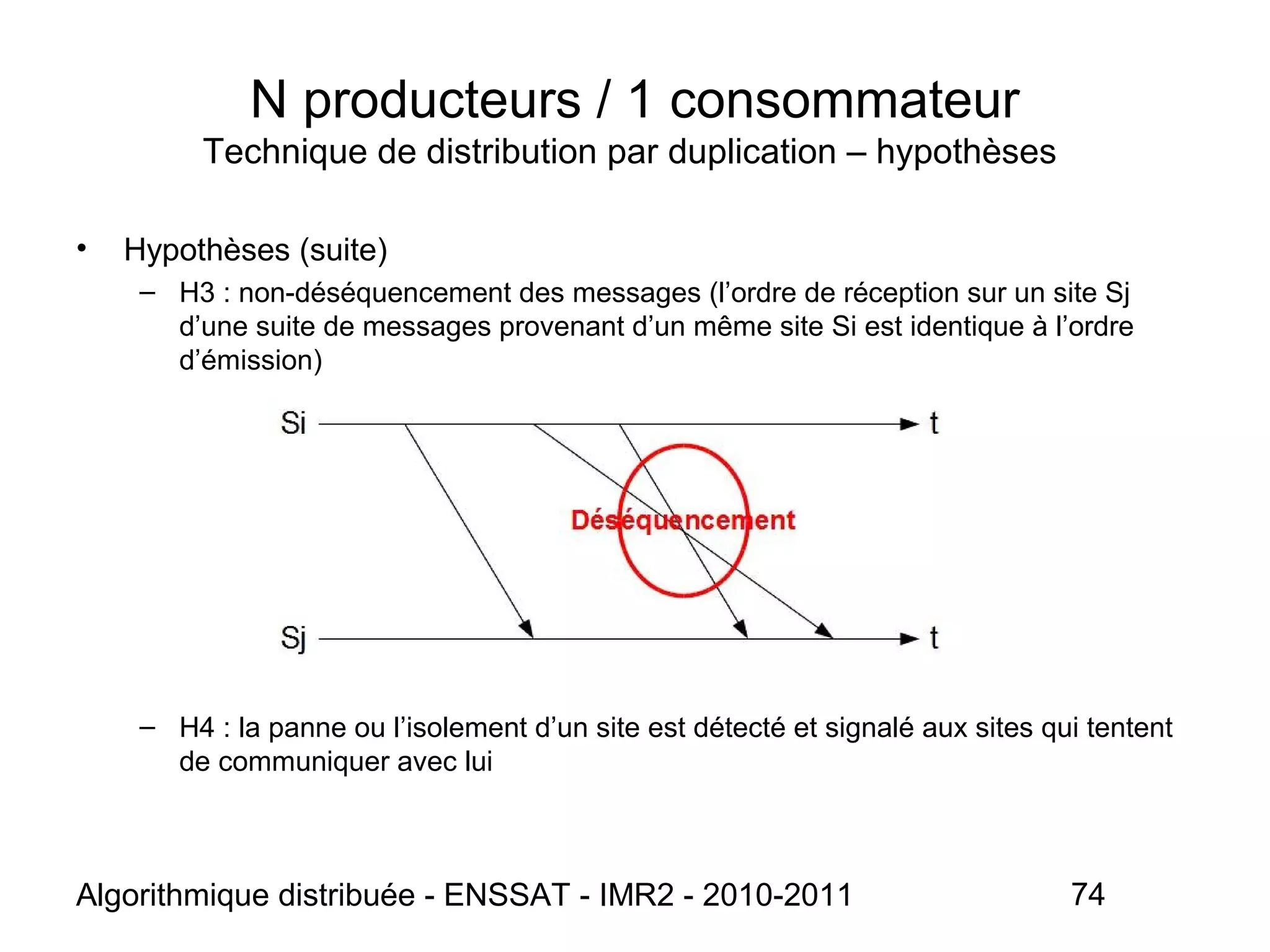 N producteurs / 1 consommateur
Technique de distribution par duplication – hypothèses

• Hypothèses (suite)
– H3 : non-déséquencement des messages (l’ordre de réception sur un site Sj d’une suite de messages provenant d’un même site Si est identique à l’ordre d’émission)

Si
t
Déséquencement
Sj
t

– H4 : la panne ou l’isolement d’un site est détecté et signalé aux sites qui tentent de communiquer avec lui

Algorithmique distribuée - ENSSAT - IMR2 - 2010-2011
74